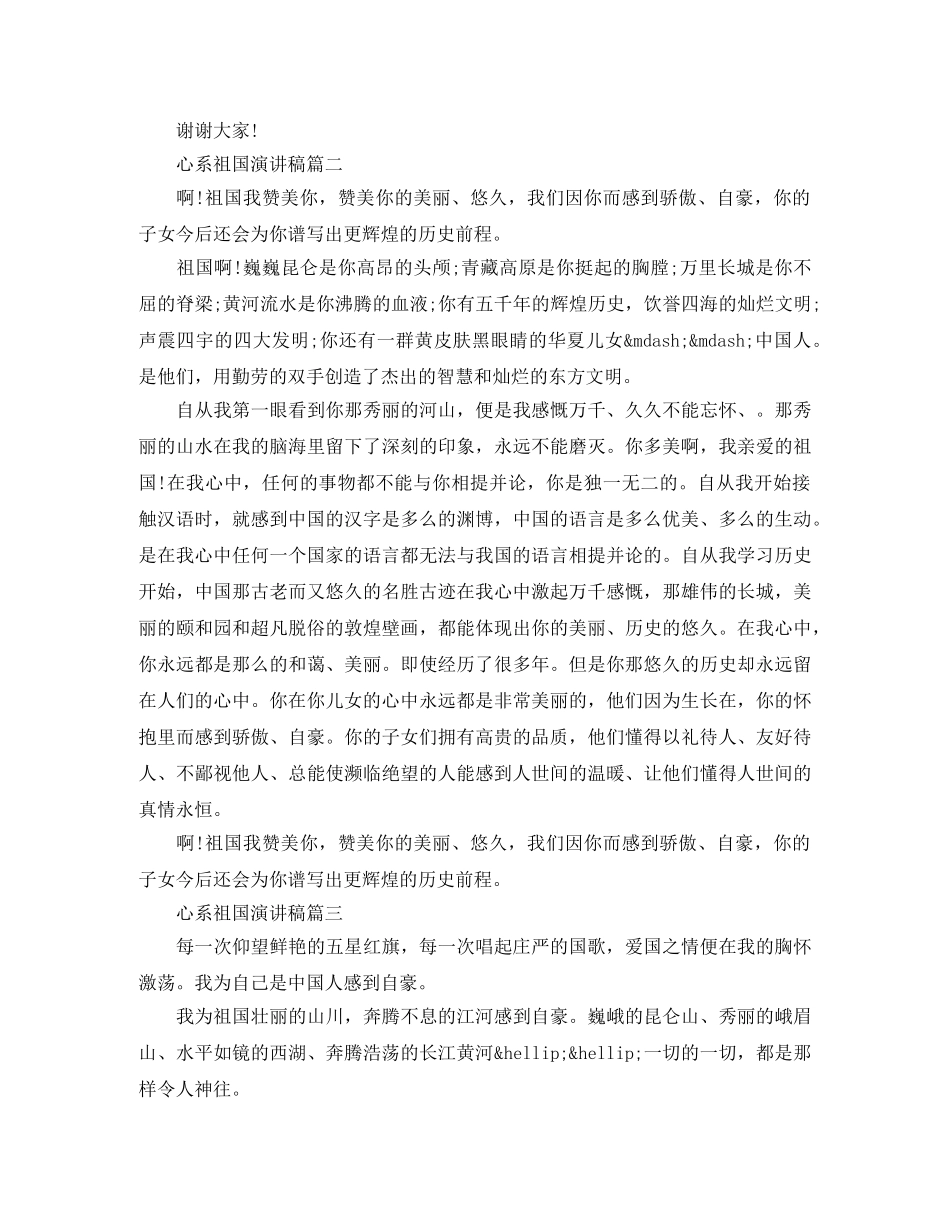 谢谢大家!

心系祖国演讲稿篇二

啊!祖国我赞美你，赞美你的美丽、悠久，我们因你而感到骄傲、自豪，你的子女今后还会为你谱写出更辉煌的历史前程。

祖国啊!巍巍昆仑是你高昂的头颅;青藏高原是你挺起的胸膛;万里长城是你不屈的脊梁;黄河流水是你沸腾的血液;你有五千年的辉煌历史，饮誉四海的灿烂文明;声震四宇的四大发明;你还有一群黄皮肤黑眼睛的华夏儿女&mdash;&mdash;中国人。是他们，用勤劳的双手创造了杰出的智慧和灿烂的东方文明。

自从我第一眼看到你那秀丽的河山，便是我感慨万千、久久不能忘怀、。那秀丽的山水在我的脑海里留下了深刻的印象，永远不能磨灭。你多美啊，我亲爱的祖国!在我心中，任何的事物都不能与你相提并论，你是独一无二的。自从我开始接触汉语时，就感到中国的汉字是多么的渊博，中国的语言是多么优美、多么的生动。是在我心中任何一个国家的语言都无法与我国的语言相提并论的。自从我学习历史开始，中国那古老而又悠久的名胜古迹在我心中激起万千感慨，那雄伟的长城，美丽的颐和园和超凡脱俗的敦煌壁画，都能体现出你的美丽、历史的悠久。在我心中，你永远都是那么的和蔼、美丽。即使经历了很多年。但是你那悠久的历史却永远留在人们的心中。你在你儿女的心中永远都是非常美丽的，他们因为生长在，你的怀抱里而感到骄傲、自豪。你的子女们拥有高贵的品质，他们懂得以礼待人、友好待人、不鄙视他人、总能使濒临绝望的人能感到人世间的温暖、让他们懂得人世间的真情永恒。

啊!祖国我赞美你，赞美你的美丽、悠久，我们因你而感到骄傲、自豪，你的子女今后还会为你谱写出更辉煌的历史前程。

心系祖国演讲稿篇三

每一次仰望鲜艳的五星红旗，每一次唱起庄严的国歌，爱国之情便在我的胸怀激荡。我为自己是中国人感到自豪。

我为祖国壮丽的山川，奔腾不息的江河感到自豪。巍峨的昆仑山、秀丽的峨眉山、水平如镜的西湖、奔腾浩荡的长江黄河&hellip;&hellip;一切的一切，都是那样令人神往。